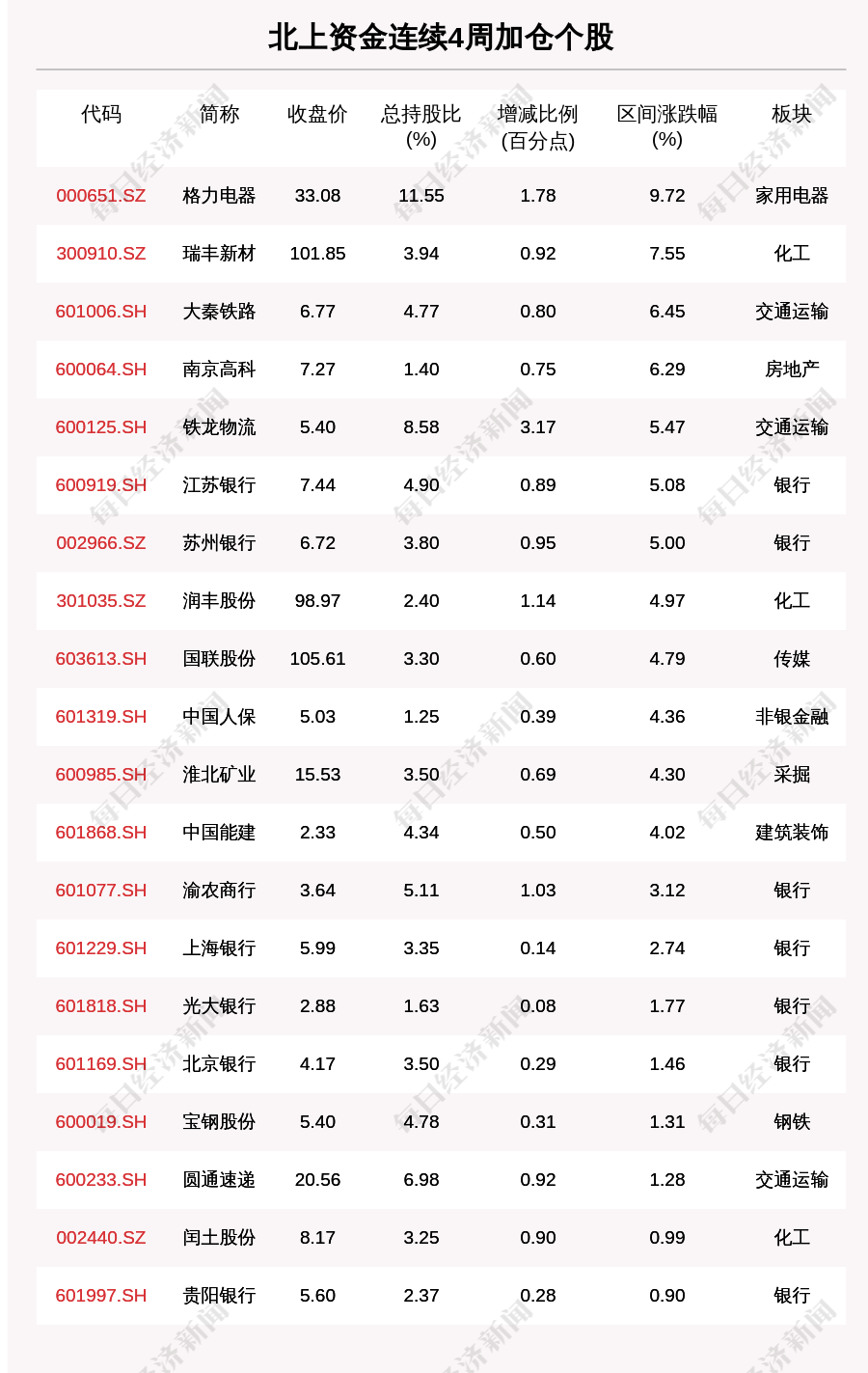 北上资金连续4周加仓个股

| 代码 | 简称 | 收盘价 | 总持股比(%) | 增减比例(百分点) | 区间涨跌幅(%) | 板块 |
|---|---|---|---|---|---|---|
| 000651.SZ | 格力电器 | 33.08 | 11.55 | 1.78 | 9.72 | 家用电器 |
| 300910.SZ | 瑞丰新材 | 101.85 | 3.94 | 0.92 | 7.55 | 化工 |
| 601006.SH | 大秦铁路 | 6.77 | 4.77 | 0.80 | 6.45 | 交通运输 |
| 600064.SH | 南京高科 | 7.27 | 1.40 | 0.75 | 6.29 | 房地产 |
| 600125.SH | 铁龙物流 | 5.40 | 8.58 | 3.17 | 5.47 | 交通运输 |
| 600919.SH | 江苏银行 | 7.44 | 4.90 | 0.89 | 5.08 | 银行 |
| 002966.SZ | 苏州银行 | 6.72 | 3.80 | 0.95 | 5.00 | 银行 |
| 301035.SZ | 润丰股份 | 98.97 | 2.40 | 1.14 | 4.97 | 化工 |
| 603613.SH | 国联股份 | 105.61 | 3.30 | 0.60 | 4.79 | 传媒 |
| 601319.SH | 中国人保 | 5.03 | 1.25 | 0.39 | 4.36 | 非银金融 |
| 600985.SH | 淮北矿业 | 15.53 | 3.50 | 0.69 | 4.30 | 采掘 |
| 601868.SH | 中国能建 | 2.33 | 4.34 | 0.50 | 4.02 | 建筑装饰 |
| 601077.SH | 渝农商行 | 3.64 | 5.11 | 1.03 | 3.12 | 银行 |
| 601229.SH | 上海银行 | 5.99 | 3.35 | 0.14 | 2.74 | 银行 |
| 601818.SH | 光大银行 | 2.88 | 1.63 | 0.08 | 1.77 | 银行 |
| 601169.SH | 北京银行 | 4.17 | 3.50 | 0.29 | 1.46 | 银行 |
| 600019.SH | 宝钢股份 | 5.40 | 4.78 | 0.31 | 1.31 | 钢铁 |
| 600233.SH | 圆通速递 | 20.56 | 6.98 | 0.92 | 1.28 | 交通运输 |
| 002440.SZ | 闰土股份 | 8.17 | 3.25 | 0.90 | 0.99 | 化工 |
| 601997.SH | 贵阳银行 | 5.60 | 2.37 | 0.28 | 0.90 | 银行 |

每日经济新闻